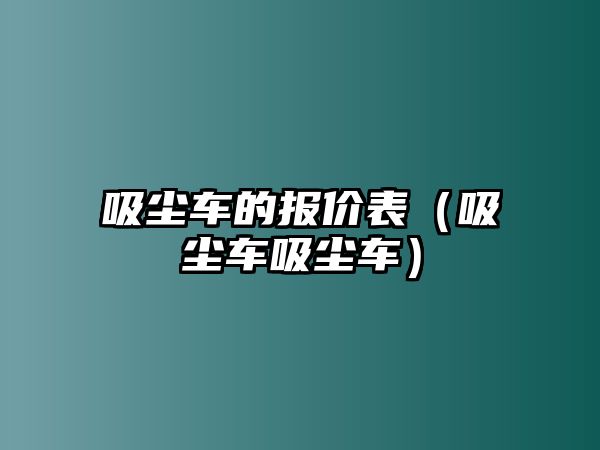 吸尘车的报价表（吸尘车吸尘车）